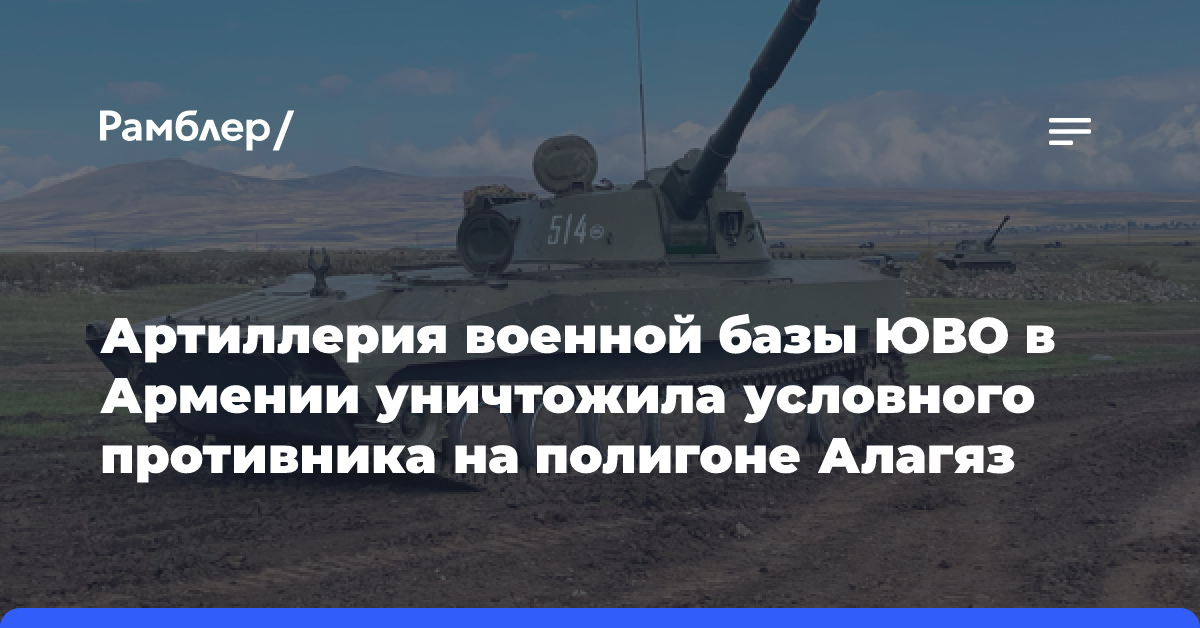 Рамблер/

514

Артиллерия военной базы ЮВО в Армении уничтожила условного противника на полигоне Алагяз